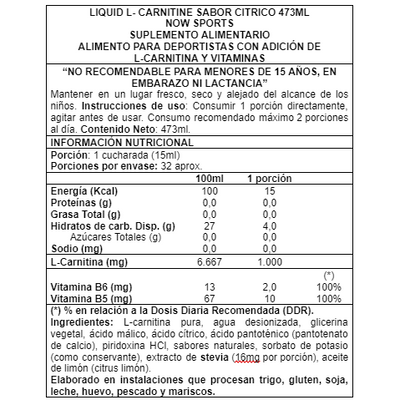 LIQUID L- CARNITINE SABOR CITRICO 473ML
NOW SPORTS
SUPLEMENTO ALIMENTARIO
ALIMENTO PARA DEPORTISTAS CON ADICIÓN DE L-CARNITINA Y VITAMINAS

"NO RECOMENDABLE PARA MENORES DE 15 AÑOS, EN EMBARAZO NI LACTANCIA"

Mantener en un lugar fresco, seco y alejado del alcance de los niños. Instrucciones de uso: Consumir 1 porción directamente, agitar antes de usar. Consumo recomendado máximo 2 porciones al día. Contenido Neto: 473ml.

INFORMACIÓN NUTRICIONAL

Porción: 1 cucharada (15ml)
Porciones por envase: 32 aprox.

| | 100ml | 1 porción | |
|---|---|---|---|
| Energía (Kcal) | 100 | 15 | |
| Proteínas (g) | 0,0 | 0,0 | |
| Grasa Total (g) | 0,0 | 0,0 | |
| Hidratos de carb. Disp. (g) | 27 | 4,0 | |
| Azúcares Totales (g) | 0,0 | 0,0 | |
| Sodio (mg) | 0,0 | 0,0 | |
| L-Carnitina (mg) | 6.667 | 1.000 | |
| | | | (*) |
| Vitamina B6 (mg) | 13 | 2,0 | 100% |
| Vitamina B5 (mg) | 67 | 10 | 100% |

(*) % en relación a la Dosis Diaria Recomendada (DDR).
Ingredientes: L-carnitina pura, agua desionizada, glicerina vegetal, ácido málico, ácido cítrico, ácido pantoténico (pantotenato de calcio), piridoxina HCl, sabores naturales, sorbato de potasio (como conservante), extracto de stevia (16mg por porción), aceite de limón (citrus limón).
Elaborado en instalaciones que procesan trigo, gluten, soja, leche, huevo, pescado y mariscos.